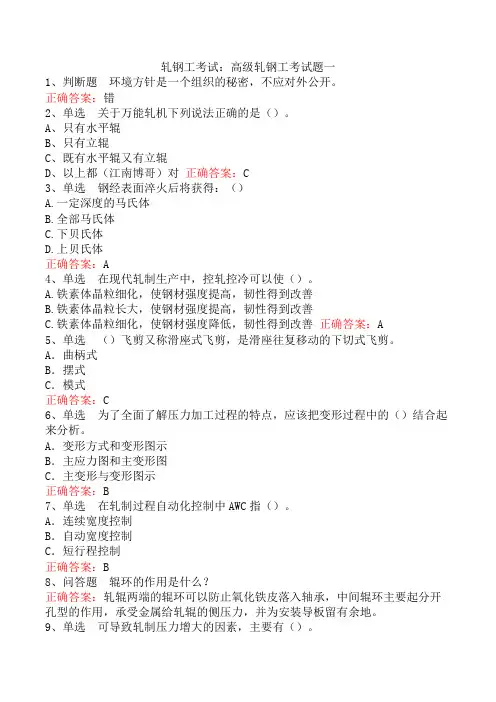 轧钢工考试：高级轧钢工考试题一
1、判断题　环境方针是一个组织的秘密，不应对外公开。
正确答案：错
2、单选　关于万能轧机下列说法正确的是（）。
A、只有水平辊
B、只有立辊
C、既有水平辊又有立辊
D、以上都（江南博哥）对　正确答案：C
3、单选　钢经表面淬火后将获得：（）
A.一定深度的马氏体
B.全部马氏体
C.下贝氏体
D.上贝氏体
正确答案：A
4、单选　在现代轧制生产中，控轧控冷可以使（）。
A.铁素体晶粒细化，使钢材强度提高，韧性得到改善
B.铁素体晶粒长大，使钢材强度提高，韧性得到改善
C.铁素体晶粒细化，使钢材强度降低，韧性得到改善　正确答案：A
5、单选　（）飞剪又称滑座式飞剪，是滑座往复移动的下切式飞剪。
A．曲柄式
B．摆式
C．模式
正确答案：C
6、单选　为了全面了解压力加工过程的特点，应该把变形过程中的（）结合起来分析。
A．变形方式和变形图示
B．主应力图和主变形图
C．主变形与变形图示
正确答案：B
7、单选　在轧制过程自动化控制中AWC指（）。
A．连续宽度控制
B．自动宽度控制
C．短行程控制
正确答案：B
8、问答题　辊环的作用是什么？
正确答案：轧辊两端的辊环可以防止氧化铁皮落入轴承，中间辊环主要起分开孔型的作用，承受金属给轧辊的侧压力，并为安装导板留有余地。
9、单选　可导致轧制压力增大的因素，主要有（）。